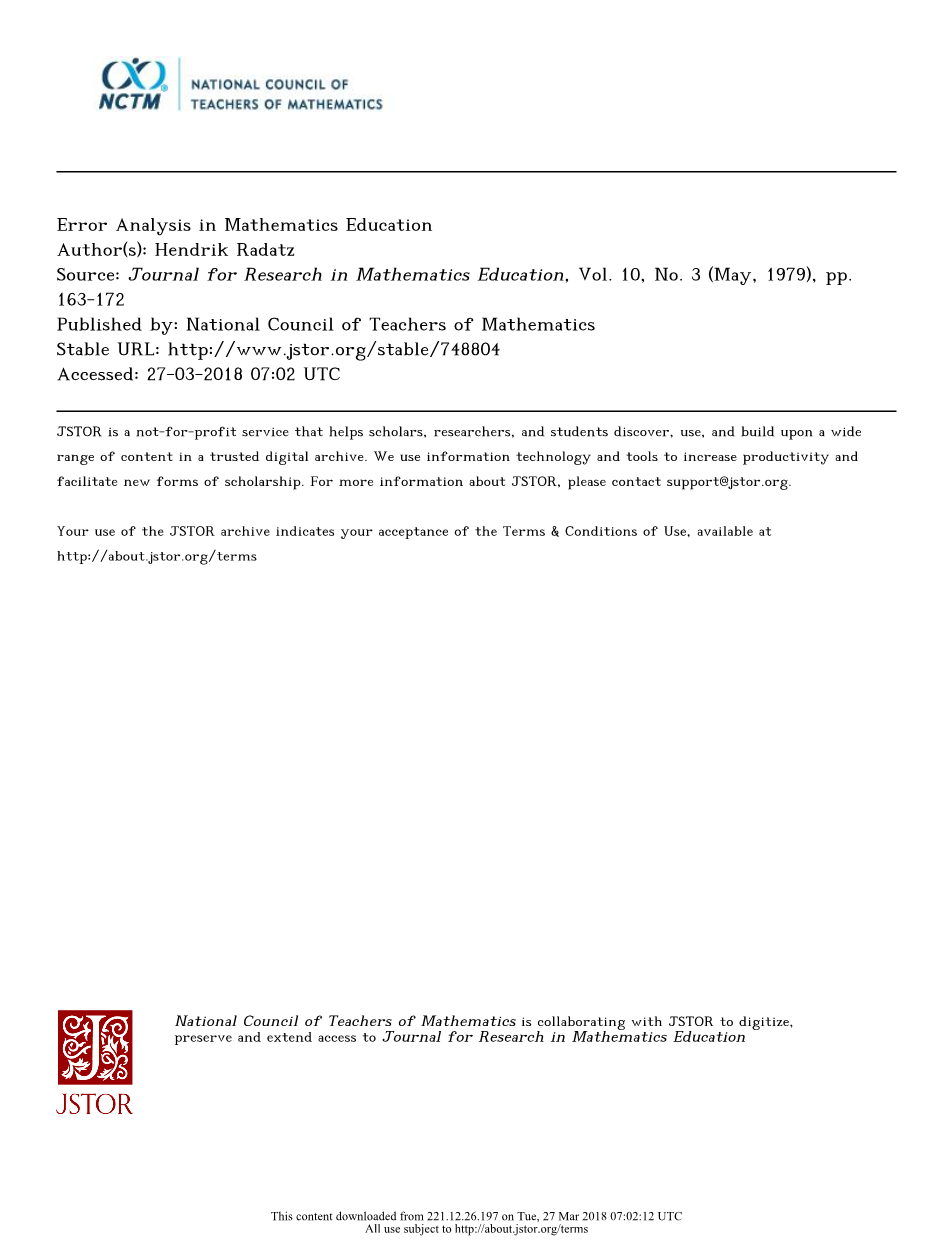 NCTM NATIONAL COUNCIL OF TEACHERS OF MATHEMATICS

Error Analysis in Mathematics Education
Author(s): Hendrik Radatz
Source: Journal for Research in Mathematics Education, Vol. 10, No. 3 (May, 1979), pp. 163-172
Published by: National Council of Teachers of Mathematics
Stable URL: http://www.jstor.org/stable/748804
Accessed: 27-03-2018 07:02 UTC

JSTOR is a not-for-profit service that helps scholars, researchers, and students discover, use, and build upon a wide range of content in a trusted digital archive. We use information technology and tools to increase productivity and facilitate new forms of scholarship. For more information about JSTOR, please contact support@jstor.org.

Your use of the JSTOR archive indicates your acceptance of the Terms & Conditions of Use, available at http://about.jstor.org/terms

JSTOR

National Council of Teachers of Mathematics is collaborating with JSTOR to digitize, preserve and extend access to Journal for Research in Mathematics Education

This content downloaded from 221.12.26.197 on Tue, 27 Mar 2018 07:02:12 UTC
All use subject to http://about.jstor.org/terms